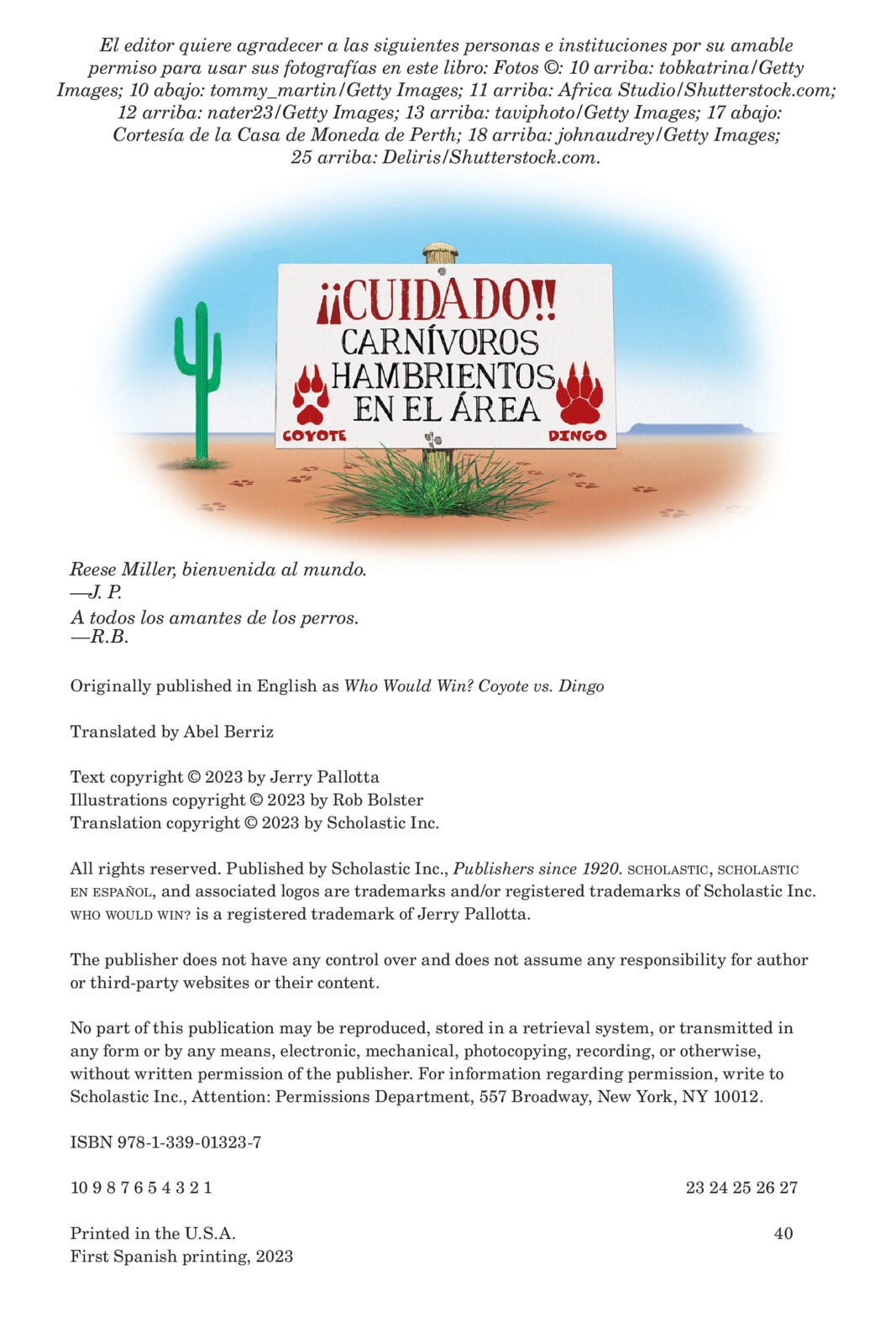 El editor quiere agradecer a las siguientes personas e instituciones por su amable permiso para usar sus fotografías en este libro: Fotos ©: 10 arriba: tobkatrina/Getty Images; 10 abajo: tommy_martin/Getty Images; 11 arriba: Africa Studio/Shutterstock.com; 12 arriba: nater23/Getty Images; 13 arriba: taviphoto/Getty Images; 17 abajo: Cortesía de la Casa de Moneda de Perth; 18 arriba: johnaudrey/Getty Images; 25 arriba: Deliris/Shutterstock.com.

¡¡CUIDADO!!
CARNÍVOROS HAMBRIENTOS EN EL ÁREA
COYOTE
DINGO

Reese Miller, bienvenida al mundo.
—J. P.
A todos los amantes de los perros.
—R.B.

Originally published in English as Who Would Win? Coyote vs. Dingo

Translated by Abel Berriz

Text copyright © 2023 by Jerry Pallotta
Illustrations copyright © 2023 by Rob Bolster
Translation copyright © 2023 by Scholastic Inc.

All rights reserved. Published by Scholastic Inc., Publishers since 1920. SCHOLASTIC, SCHOLASTIC EN ESPAÑOL, and associated logos are trademarks and/or registered trademarks of Scholastic Inc. WHO WOULD WIN? is a registered trademark of Jerry Pallotta.

The publisher does not have any control over and does not assume any responsibility for author or third-party websites or their content.

No part of this publication may be reproduced, stored in a retrieval system, or transmitted in any form or by any means, electronic, mechanical, photocopying, recording, or otherwise, without written permission of the publisher. For information regarding permission, write to Scholastic Inc., Attention: Permissions Department, 557 Broadway, New York, NY 10012.

ISBN 978-1-339-01323-7

10 9 8 7 6 5 4 3 2 1 23 24 25 26 27

Printed in the U.S.A. 40
First Spanish printing, 2023